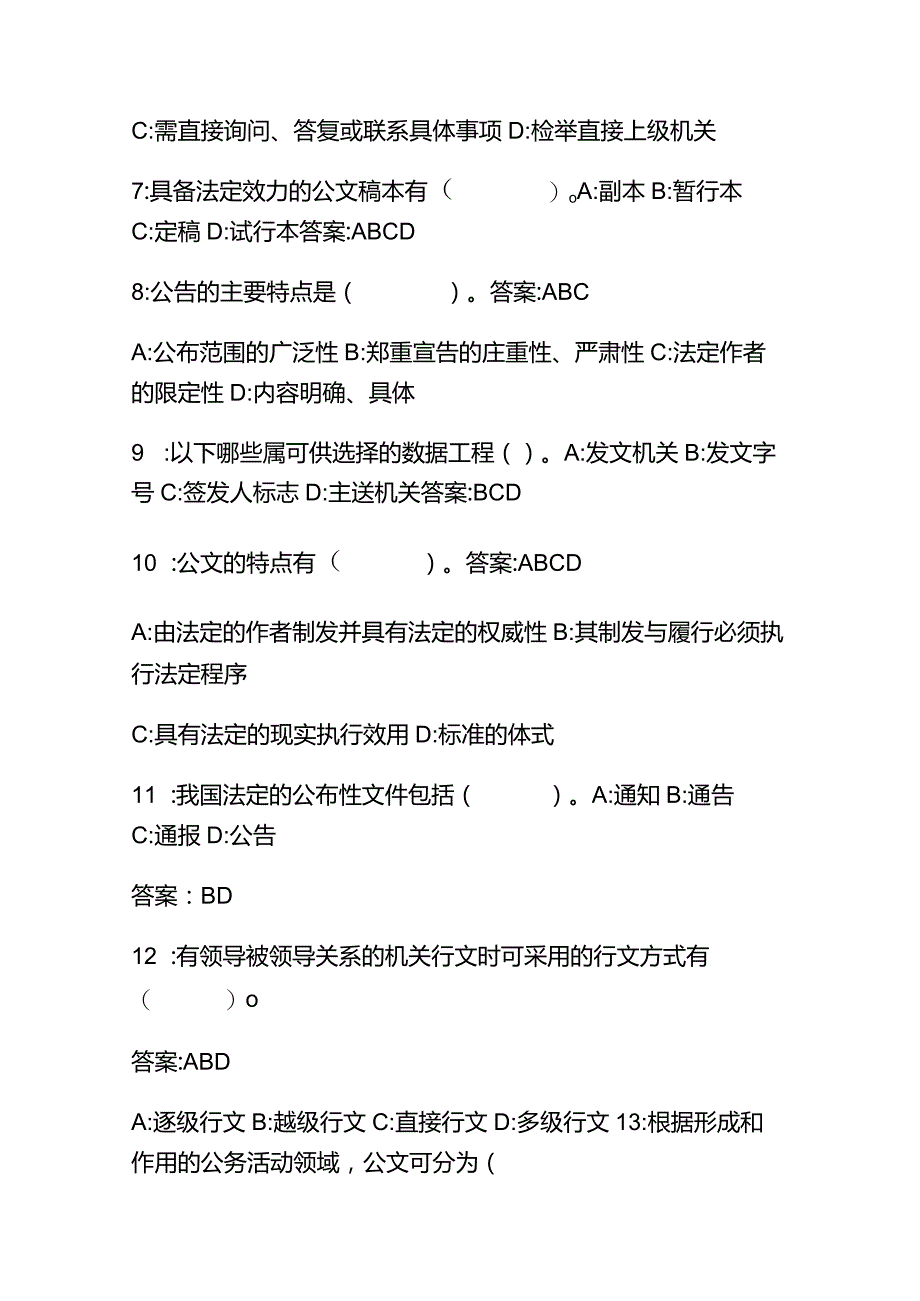 C:需直接询问、答复或联系具体事项 D:检举直接上级机关

7:具备法定效力的公文稿本有（　　　　）。A:副本 B:暂行本 C:定稿 D:试行本答案:ABCD

8:公告的主要特点是（　　　　）。答案:ABC

A:公布范围的广泛性 B:郑重宣告的庄重性、严肃性 C:法定作者的限定性 D:内容明确、具体

9　:以下哪些属可供选择的数据工程（ ）。A:发文机关 B:发文字号 C:签发人标志 D:主送机关答案:BCD

10　:公文的特点有（　　　）。答案:ABCD

A:由法定的作者制发并具有法定的权威性 B:其制发与履行必须执行法定程序

C:具有法定的现实执行效用 D:标准的体式

11　:我国法定的公布性文件包括（　　　）。A:通知 B:通告 C:通报 D:公告

答案：BD

12　:有领导被领导关系的机关行文时可采用的行文方式有（　　　）o

答案:ABD

A:逐级行文 B:越级行文 C:直接行文 D:多级行文 13:根据形成和作用的公务活动领域，公文可分为（